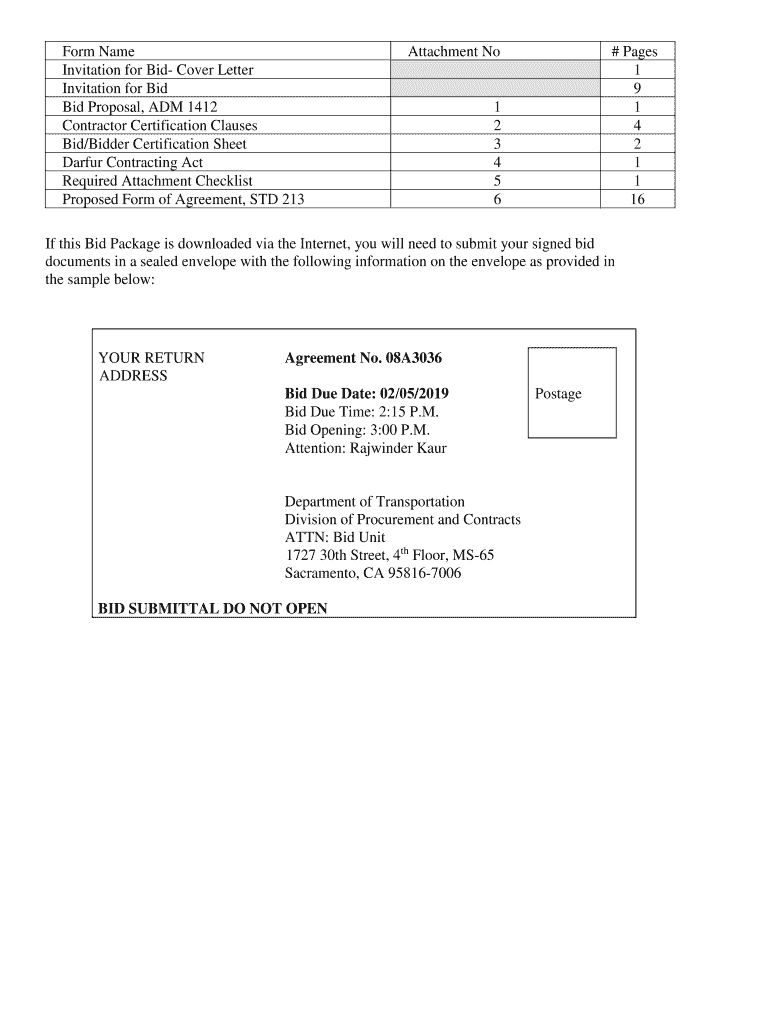 | Form Name | Attachment No | # Pages |
|---|---|---|
| Invitation for Bid- Cover Letter | | 1 |
| Invitation for Bid | | 9 |
| Bid Proposal, ADM 1412 | 1 | 1 |
| Contractor Certification Clauses | 2 | 4 |
| Bid/Bidder Certification Sheet | 3 | 2 |
| Darfur Contracting Act | 4 | 1 |
| Required Attachment Checklist | 5 | 1 |
| Proposed Form of Agreement, STD 213 | 6 | 16 |

If this Bid Package is downloaded via the Internet, you will need to submit your signed bid documents in a sealed envelope with the following information on the envelope as provided in the sample below:

YOUR RETURN ADDRESS

**Agreement No. 08A3036**

**Bid Due Date: 02/05/2019**
Bid Due Time: 2:15 P.M.
Bid Opening: 3:00 P.M.
Attention: Rajwinder Kaur

Postage

Department of Transportation
Division of Procurement and Contracts
ATTN: Bid Unit
1727 30th Street, $4^{th}$ Floor, MS-65
Sacramento, CA 95816-7006

**BID SUBMITTAL DO NOT OPEN**